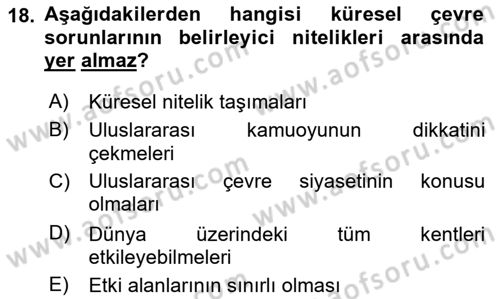 18. Aşağıdakilerden hangisi küresel çevre sorunlarının belirleyici nitelikleri arasında yer almaz?

A) Küresel nitelik taşımaları
B) Uluslararası kamuoyunun dikkatini çekmeleri
C) Uluslararası çevre siyasetinin konusu olmaları
D) Dünya üzerindeki tüm kentleri etkileyebilmeleri
E) Etki alanlarının sınırlı olması

www.aofsoru.com